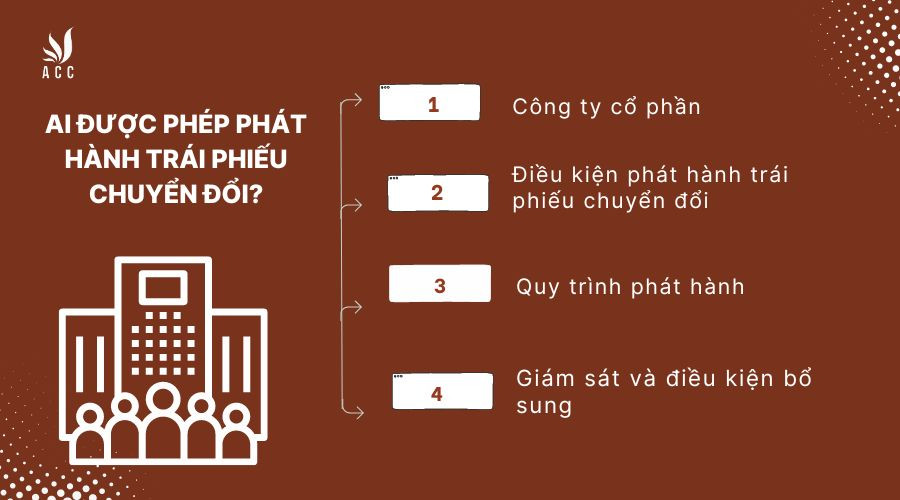 ACC

AI ĐƯỢC PHÉP PHÁT HÀNH TRÁI PHIẾU CHUYỂN ĐỔI?

1
Công ty cổ phần

2
Điều kiện phát hành trái phiếu chuyển đổi

3
Quy trình phát hành

4
Giám sát và điều kiện bổ sung